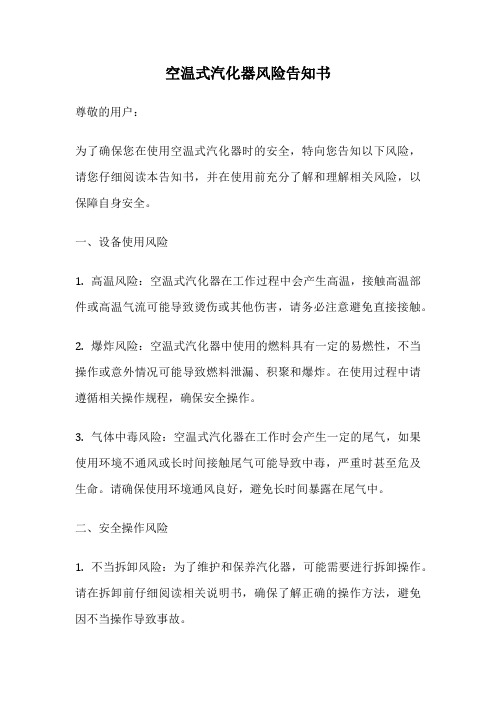 空温式汽化器风险告知书

尊敬的用户：

为了确保您在使用空温式汽化器时的安全，特向您告知以下风险，请您仔细阅读本告知书，并在使用前充分了解和理解相关风险，以保障自身安全。

一、设备使用风险

1. 高温风险：空温式汽化器在工作过程中会产生高温，接触高温部件或高温气流可能导致烫伤或其他伤害，请务必注意避免直接接触。

2. 爆炸风险：空温式汽化器中使用的燃料具有一定的易燃性，不当操作或意外情况可能导致燃料泄漏、积聚和爆炸。在使用过程中请遵循相关操作规程，确保安全操作。

3. 气体中毒风险：空温式汽化器在工作时会产生一定的尾气，如果使用环境不通风或长时间接触尾气可能导致中毒，严重时甚至危及生命。请确保使用环境通风良好，避免长时间暴露在尾气中。

二、安全操作风险

1. 不当拆卸风险：为了维护和保养汽化器，可能需要进行拆卸操作。请在拆卸前仔细阅读相关说明书，确保了解正确的操作方法，避免因不当操作导致事故。